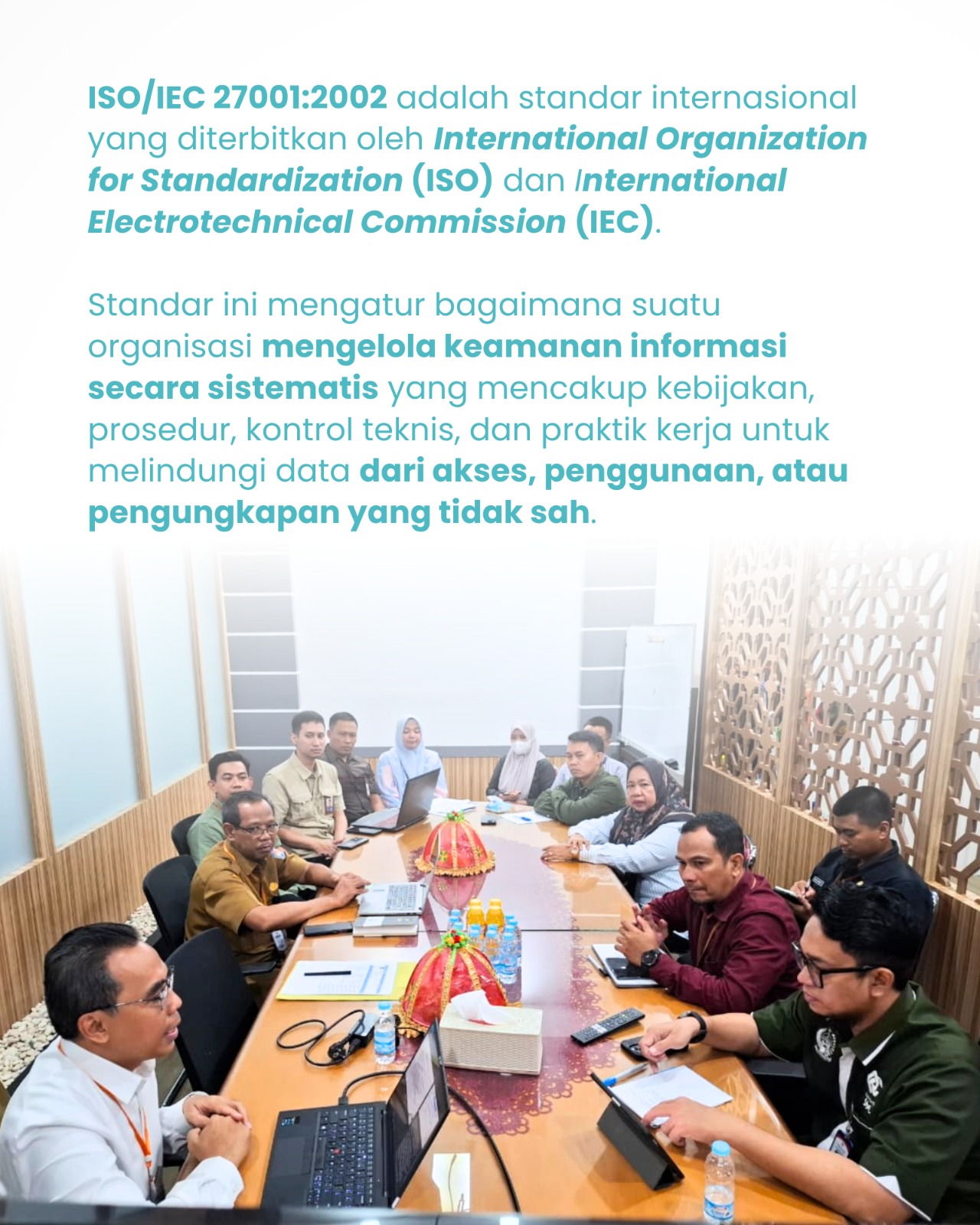 ISO/IEC 27001:2002 adalah standar internasional yang diterbitkan oleh International Organization for Standardization (ISO) dan International Electrotechnical Commission (IEC).

Standar ini mengatur bagaimana suatu organisasi mengelola keamanan informasi secara sistematis yang mencakup kebijakan, prosedur, kontrol teknis, dan praktik kerja untuk melindungi data dari akses, penggunaan, atau pengungkapan yang tidak sah.